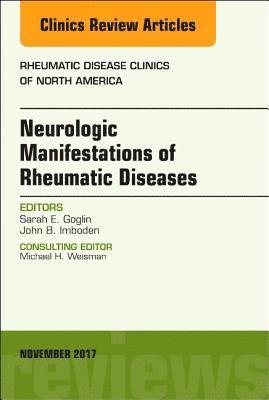 Clinics Review Articles

RHEUMATIC DISEASE CLINICS OF NORTH AMERICA

Neurologic Manifestations of Rheumatic Diseases

EDITORS
Sarah E. Goglin
John B. Imboden

CONSULTING EDITOR
Michael H. Weisman

NOVEMBER 2017

reviews